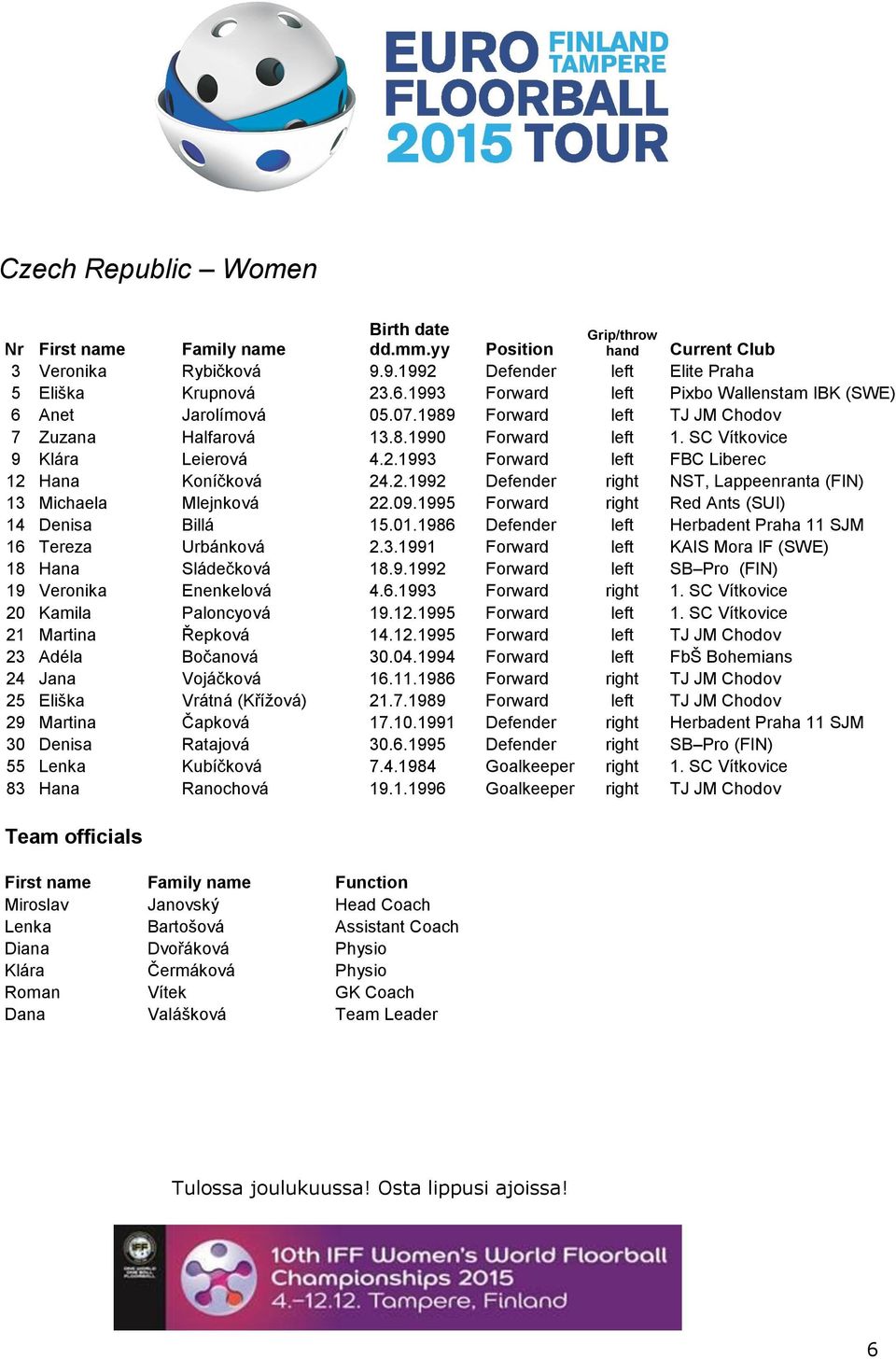 EURO FINLAND TAMPERE FLOORBALL 2015 TOUR

Czech Republic – Women

| Nr | First name | Family name | Birth date dd.mm.yy | Position | Grip/throw hand | Current Club |
|---|---|---|---|---|---|---|
| 3 | Veronika | Rybičková | 9.9.1992 | Defender | left | Elite Praha |
| 5 | Eliška | Krupnová | 23.6.1993 | Forward | left | Pixbo Wallenstam IBK (SWE) |
| 6 | Anet | Jarolímová | 05.07.1989 | Forward | left | TJ JM Chodov |
| 7 | Zuzana | Halfarová | 13.8.1990 | Forward | left | 1. SC Vítkovice |
| 9 | Klára | Leierová | 4.2.1993 | Forward | left | FBC Liberec |
| 12 | Hana | Koníčková | 24.2.1992 | Defender | right | NST, Lappeenranta (FIN) |
| 13 | Michaela | Mlejnková | 22.09.1995 | Forward | right | Red Ants (SUI) |
| 14 | Denisa | Billá | 15.01.1986 | Defender | left | Herbadent Praha 11 SJM |
| 16 | Tereza | Urbánková | 2.3.1991 | Forward | left | KAIS Mora IF (SWE) |
| 18 | Hana | Sládečková | 18.9.1992 | Forward | left | SB–Pro (FIN) |
| 19 | Veronika | Enenkelová | 4.6.1993 | Forward | right | 1. SC Vítkovice |
| 20 | Kamila | Paloncyová | 19.12.1995 | Forward | left | 1. SC Vítkovice |
| 21 | Martina | Řepková | 14.12.1995 | Forward | left | TJ JM Chodov |
| 23 | Adéla | Bočanová | 30.04.1994 | Forward | left | FbŠ Bohemians |
| 24 | Jana | Vojáčková | 16.11.1986 | Forward | right | TJ JM Chodov |
| 25 | Eliška | Vrátná (Křížová) | 21.7.1989 | Forward | left | TJ JM Chodov |
| 29 | Martina | Čapková | 17.10.1991 | Defender | right | Herbadent Praha 11 SJM |
| 30 | Denisa | Ratajová | 30.6.1995 | Defender | right | SB–Pro (FIN) |
| 55 | Lenka | Kubíčková | 7.4.1984 | Goalkeeper | right | 1. SC Vítkovice |
| 83 | Hana | Ranochová | 19.1.1996 | Goalkeeper | right | TJ JM Chodov |

Team officials

| First name | Family name | Function |
|---|---|---|
| Miroslav | Janovský | Head Coach |
| Lenka | Bartošová | Assistant Coach |
| Diana | Dvořáková | Physio |
| Klára | Čermáková | Physio |
| Roman | Vítek | GK Coach |
| Dana | Valášková | Team Leader |

Tulossa joulukuussa! Osta lippusi ajoissa!

10th IFF Women's World Floorball Championships 2015 4.–12.12. Tampere, Finland

6